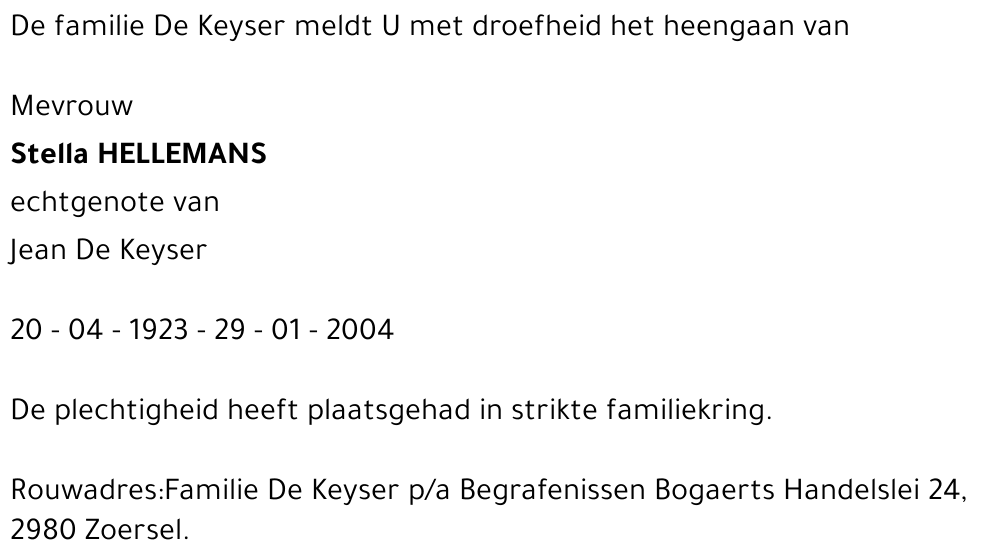 De familie De Keyser meldt U met droefheid het heengaan van

Mevrouw
Stella HELLEMANS
echtgenote van
Jean De Keyser

20 - 04 - 1923 - 29 - 01 - 2004

De plechtigheid heeft plaatsgehad in strikte familiekring.

Rouwadres:Familie De Keyser p/a Begrafenissen Bogaerts Handelslei 24, 2980 Zoersel.